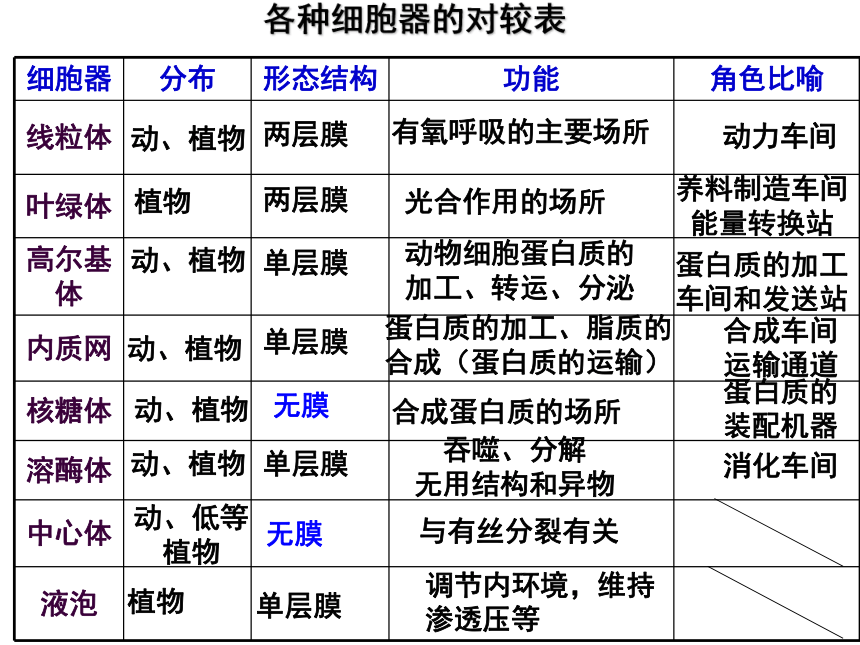 各种细胞器的对较表

| 细胞器 | 分布 | 形态结构 | 功能 | 角色比喻 |
|---|---|---|---|---|
| 线粒体 | 动、植物 | 两层膜 | 有氧呼吸的主要场所 | 动力车间 |
| 叶绿体 | 植物 | 两层膜 | 光合作用的场所 | 养料制造车间 能量转换站 |
| 高尔基体 | 动、植物 | 单层膜 | 动物细胞蛋白质的加工、转运、分泌 | 蛋白质的加工车间和发送站 |
| 内质网 | 动、植物 | 单层膜 | 蛋白质的加工、脂质的合成（蛋白质的运输） | 合成车间 运输通道 |
| 核糖体 | 动、植物 | 无膜 | 合成蛋白质的场所 | 蛋白质的装配机器 |
| 溶酶体 | 动、植物 | 单层膜 | 吞噬、分解无用结构和异物 | 消化车间 |
| 中心体 | 动、低等植物 | 无膜 | 与有丝分裂有关 | |
| 液泡 | 植物 | 单层膜 | 调节内环境，维持渗透压等 | |